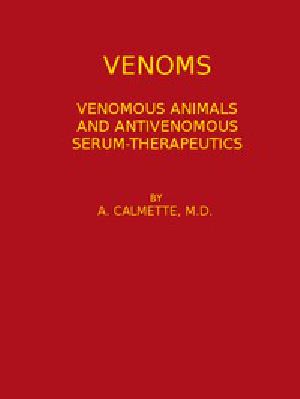 VENOMS

VENOMOUS ANIMALS AND ANTIVENOMOUS SERUM-THERAPEUTICS

BY
A. CALMETTE, M.D.